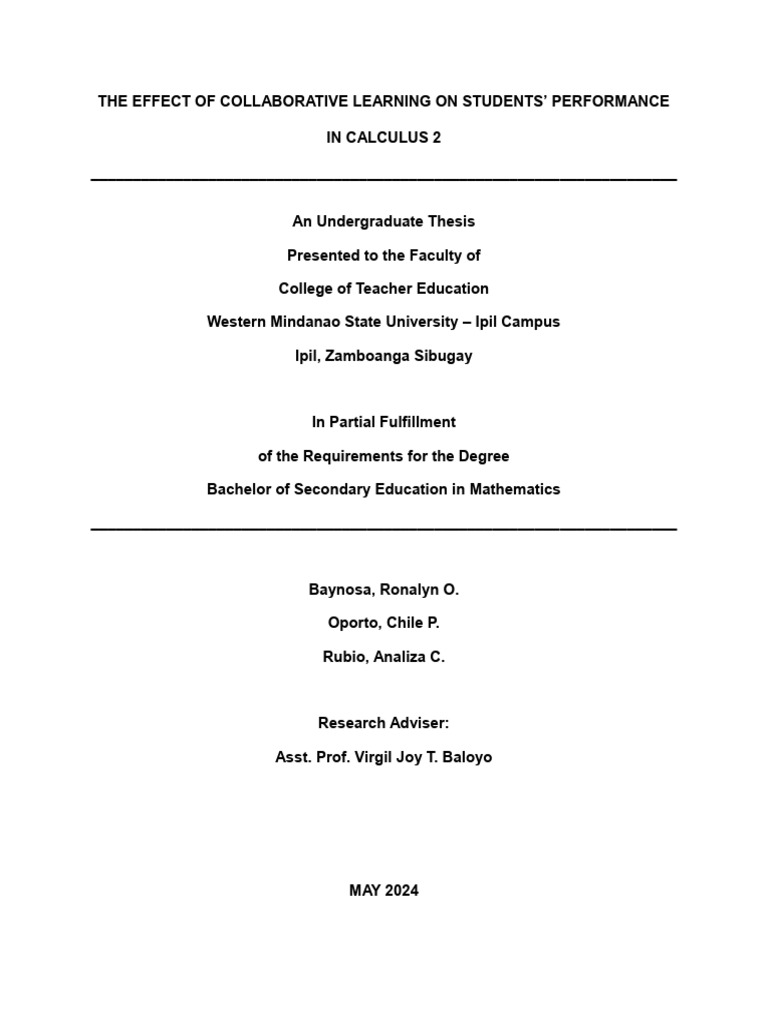 THE EFFECT OF COLLABORATIVE LEARNING ON STUDENTS' PERFORMANCE IN CALCULUS 2

An Undergraduate Thesis
Presented to the Faculty of
College of Teacher Education
Western Mindanao State University – Ipil Campus
Ipil, Zamboanga Sibugay

In Partial Fulfillment
of the Requirements for the Degree
Bachelor of Secondary Education in Mathematics

Baynosa, Ronalyn O.
Oporto, Chile P.
Rubio, Analiza C.

Research Adviser:
Asst. Prof. Virgil Joy T. Baloyo

MAY 2024